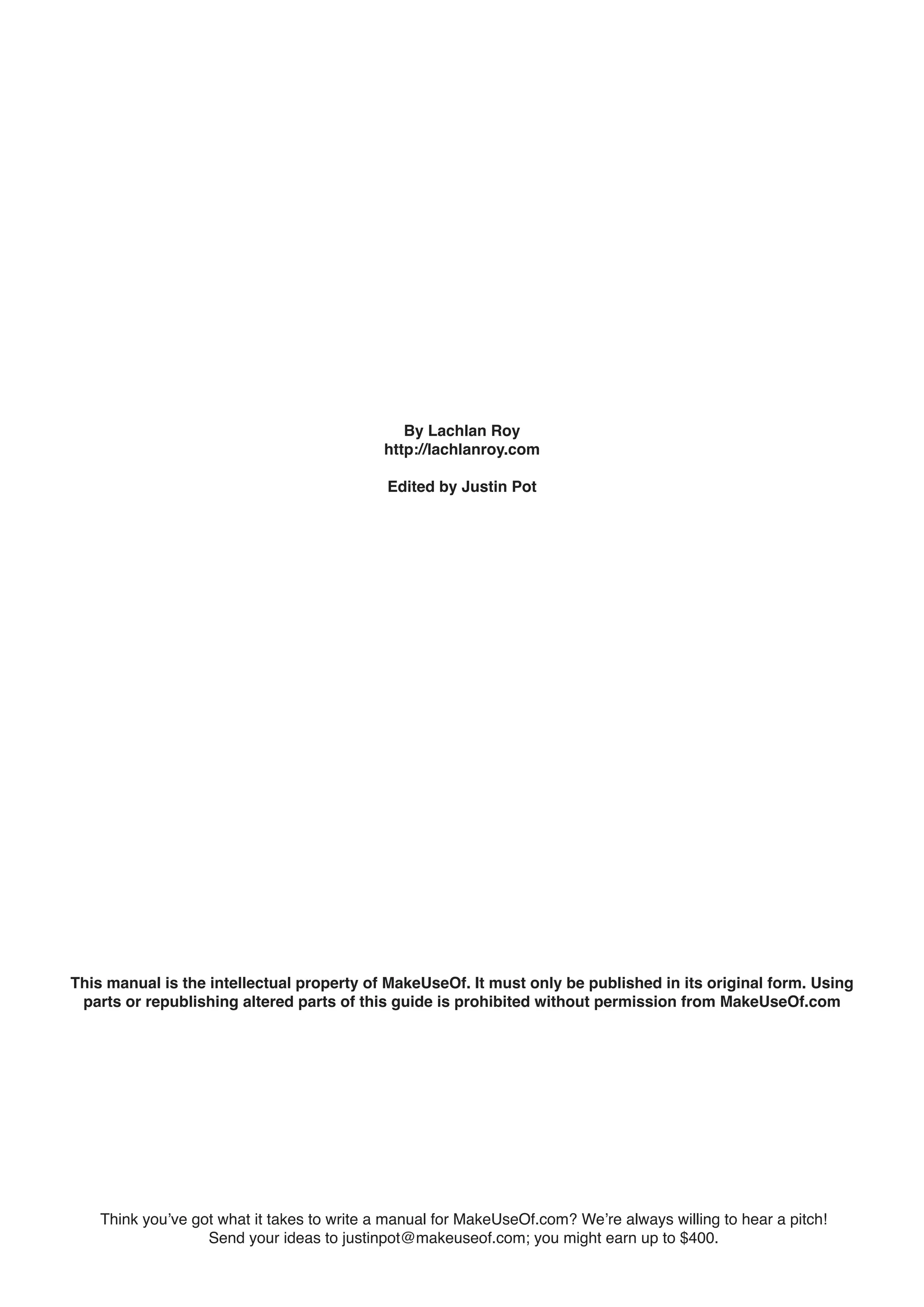 By Lachlan Roy
http://lachlanroy.com

Edited by Justin Pot

This manual is the intellectual property of MakeUseOf. It must only be published in its original form. Using parts or republishing altered parts of this guide is prohibited without permission from MakeUseOf.com

Think you've got what it takes to write a manual for MakeUseOf.com? We're always willing to hear a pitch! Send your ideas to justinpot@makeuseof.com; you might earn up to \$400.